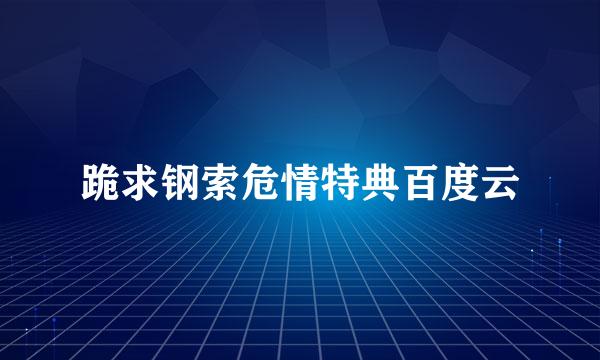 跪求钢索危情特典百度云